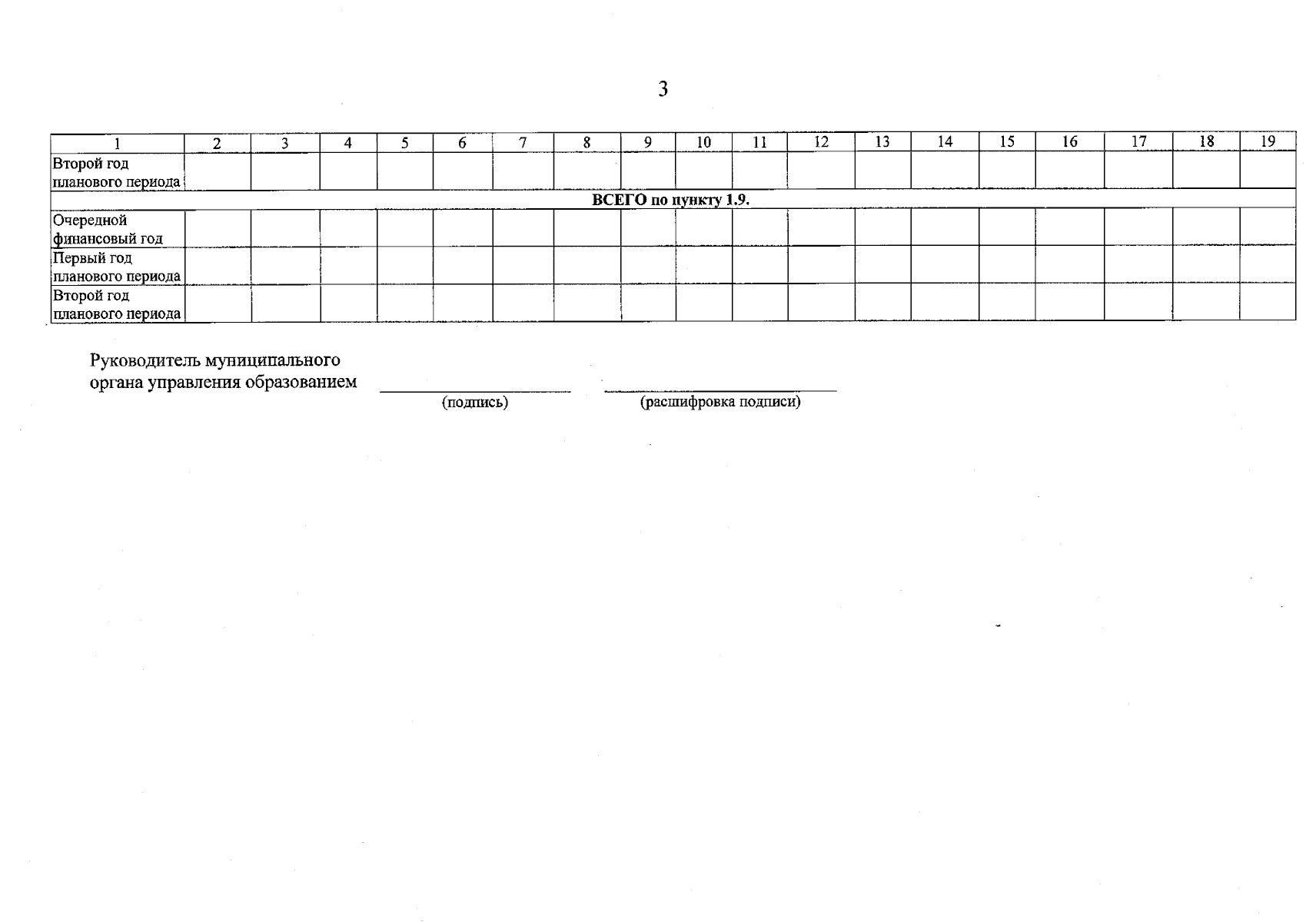 3

| 1 | 2 | 3 | 4 | 5 | 6 | 7 | 8 | 9 | 10 | 11 | 12 | 13 | 14 | 15 | 16 | 17 | 18 | 19 |
|---|---|---|---|---|---|---|---|---|---|---|---|---|---|---|---|---|---|---|
| Второй год планового периода | | | | | | | | | | | | | | | | | | |
| ВСЕГО по пункту 1.9. | | | | | | | | | | | | | | | | | | |
| Очередной финансовый год | | | | | | | | | | | | | | | | | | |
| Первый год планового периода | | | | | | | | | | | | | | | | | | |
| Второй год планового периода | | | | | | | | | | | | | | | | | | |

Руководитель муниципального
органа управления образованием ____ ____
(подпись) (расшифровка подписи)